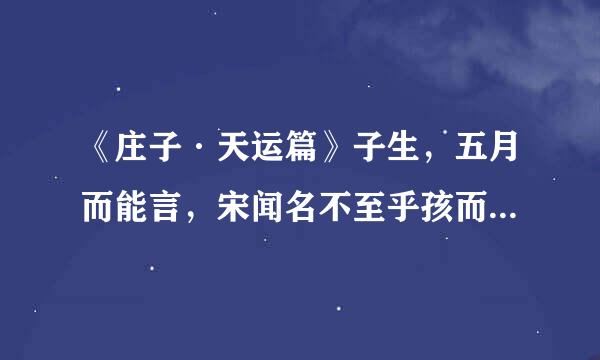 《庄子·天运篇》子生，五月而能言，宋闻名不至乎孩而...